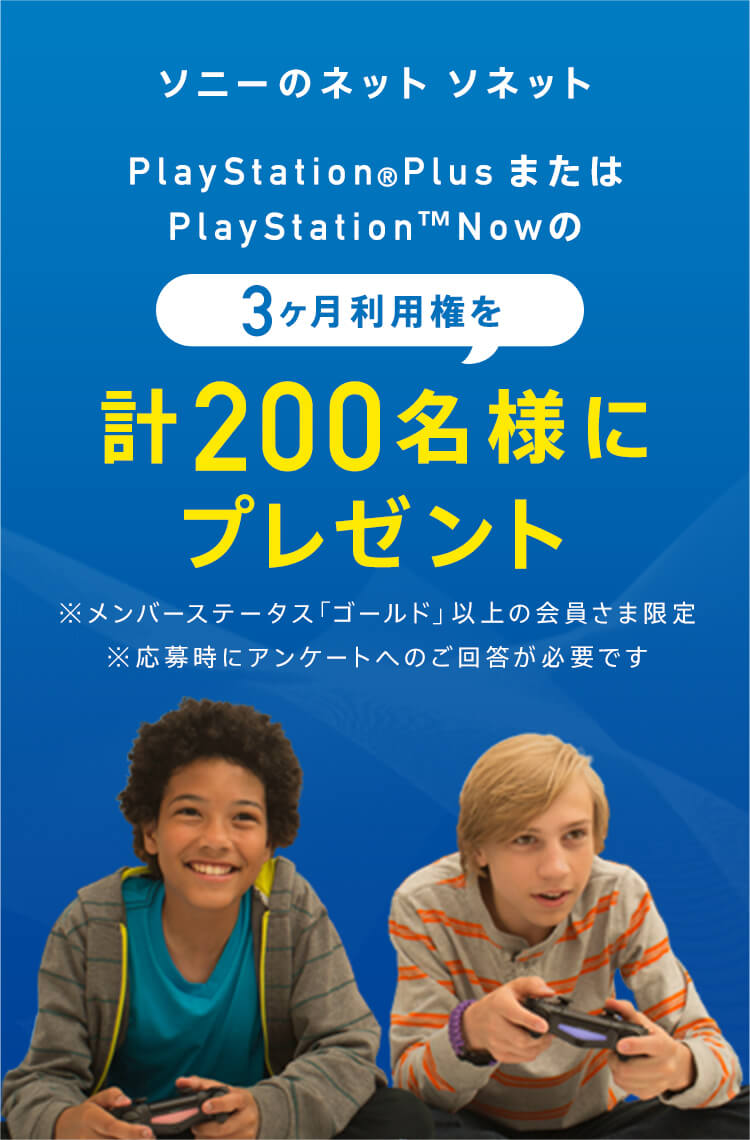 ソニーのネット ソネット

PlayStation®Plus または PlayStation™Nowの

3ヶ月利用権を

計200名様に プレゼント

※メンバーステータス「ゴールド」以上の会員さま限定
※応募時にアンケートへのご回答が必要です